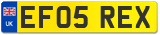 UK

EF05 REX